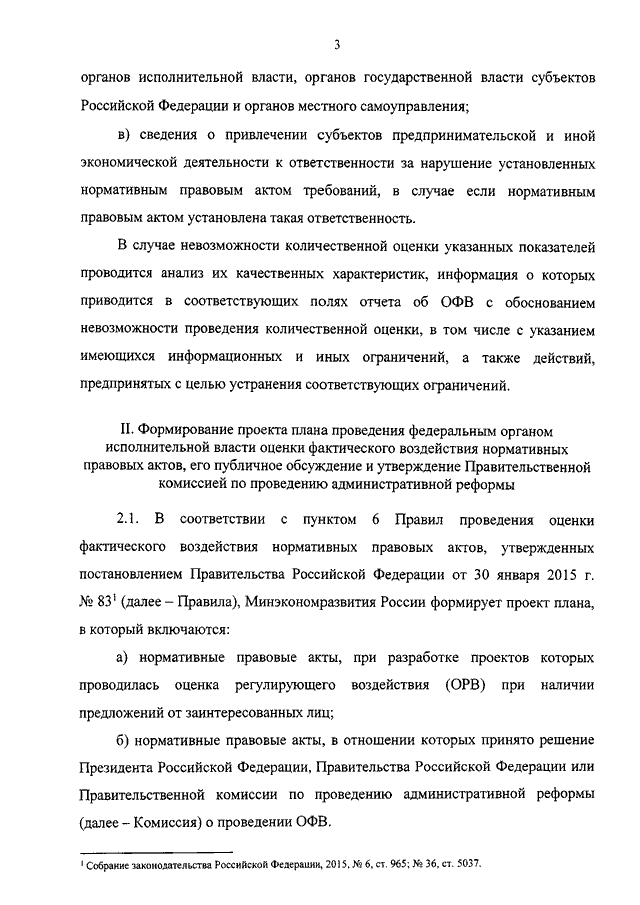 3

органов исполнительной власти, органов государственной власти субъектов Российской Федерации и органов местного самоуправления;

в) сведения о привлечении субъектов предпринимательской и иной экономической деятельности к ответственности за нарушение установленных нормативным правовым актом требований, в случае если нормативным правовым актом установлена такая ответственность.

В случае невозможности количественной оценки указанных показателей проводится анализ их качественных характеристик, информация о которых приводится в соответствующих полях отчета об ОФВ с обоснованием невозможности проведения количественной оценки, в том числе с указанием имеющихся информационных и иных ограничений, а также действий, предпринятых с целью устранения соответствующих ограничений.

II. Формирование проекта плана проведения федеральным органом исполнительной власти оценки фактического воздействия нормативных правовых актов, его публичное обсуждение и утверждение Правительственной комиссией по проведению административной реформы

2.1. В соответствии с пунктом 6 Правил проведения оценки фактического воздействия нормативных правовых актов, утвержденных постановлением Правительства Российской Федерации от 30 января 2015 г. № 83$^1$ (далее – Правила), Минэкономразвития России формирует проект плана, в который включаются:

а) нормативные правовые акты, при разработке проектов которых проводилась оценка регулирующего воздействия (ОРВ) при наличии предложений от заинтересованных лиц;

б) нормативные правовые акты, в отношении которых принято решение Президента Российской Федерации, Правительства Российской Федерации или Правительственной комиссии по проведению административной реформы (далее – Комиссия) о проведении ОФВ.

$^1$ Собрание законодательства Российской Федерации, 2015, № 6, ст. 965; № 36, ст. 5037.